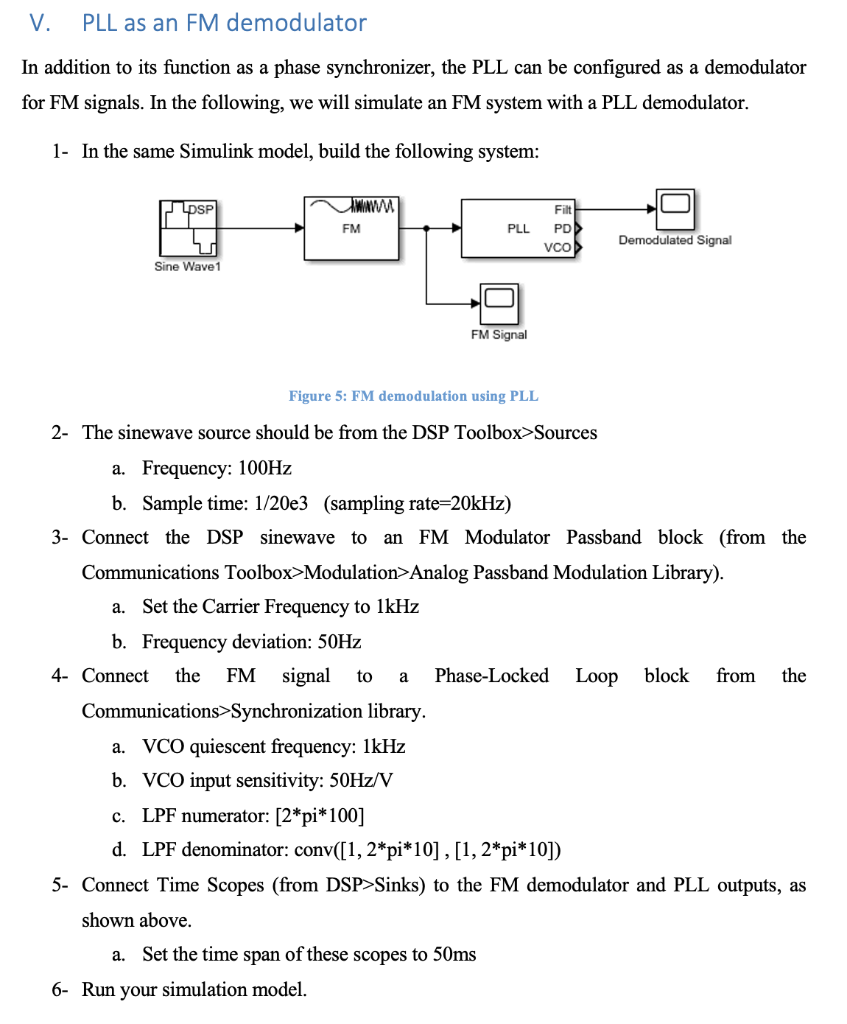 V. PLL as an FM demodulator

In addition to its function as a phase synchronizer, the PLL can be configured as a demodulator for FM signals. In the following, we will simulate an FM system with a PLL demodulator.

1- In the same Simulink model, build the following system:

DSP

Sine Wave1

FM

PLL

Filt

PD

VCO

Demodulated Signal

FM Signal

Figure 5: FM demodulation using PLL

2- The sinewave source should be from the DSP Toolbox>Sources

a. Frequency: 100Hz

b. Sample time: 1/20e3 (sampling rate=20kHz)

3- Connect the DSP sinewave to an FM Modulator Passband block (from the Communications Toolbox>Modulation>Analog Passband Modulation Library).

a. Set the Carrier Frequency to 1kHz

b. Frequency deviation: 50Hz

4- Connect the FM signal to a Phase-Locked Loop block from the Communications>Synchronization library.

a. VCO quiescent frequency: 1kHz

b. VCO input sensitivity: 50Hz/V

c. LPF numerator: [2*pi*100]

d. LPF denominator: conv([1, 2*pi*10] , [1, 2*pi*10])

5- Connect Time Scopes (from DSP>Sinks) to the FM demodulator and PLL outputs, as shown above.

a. Set the time span of these scopes to 50ms

6- Run your simulation model.